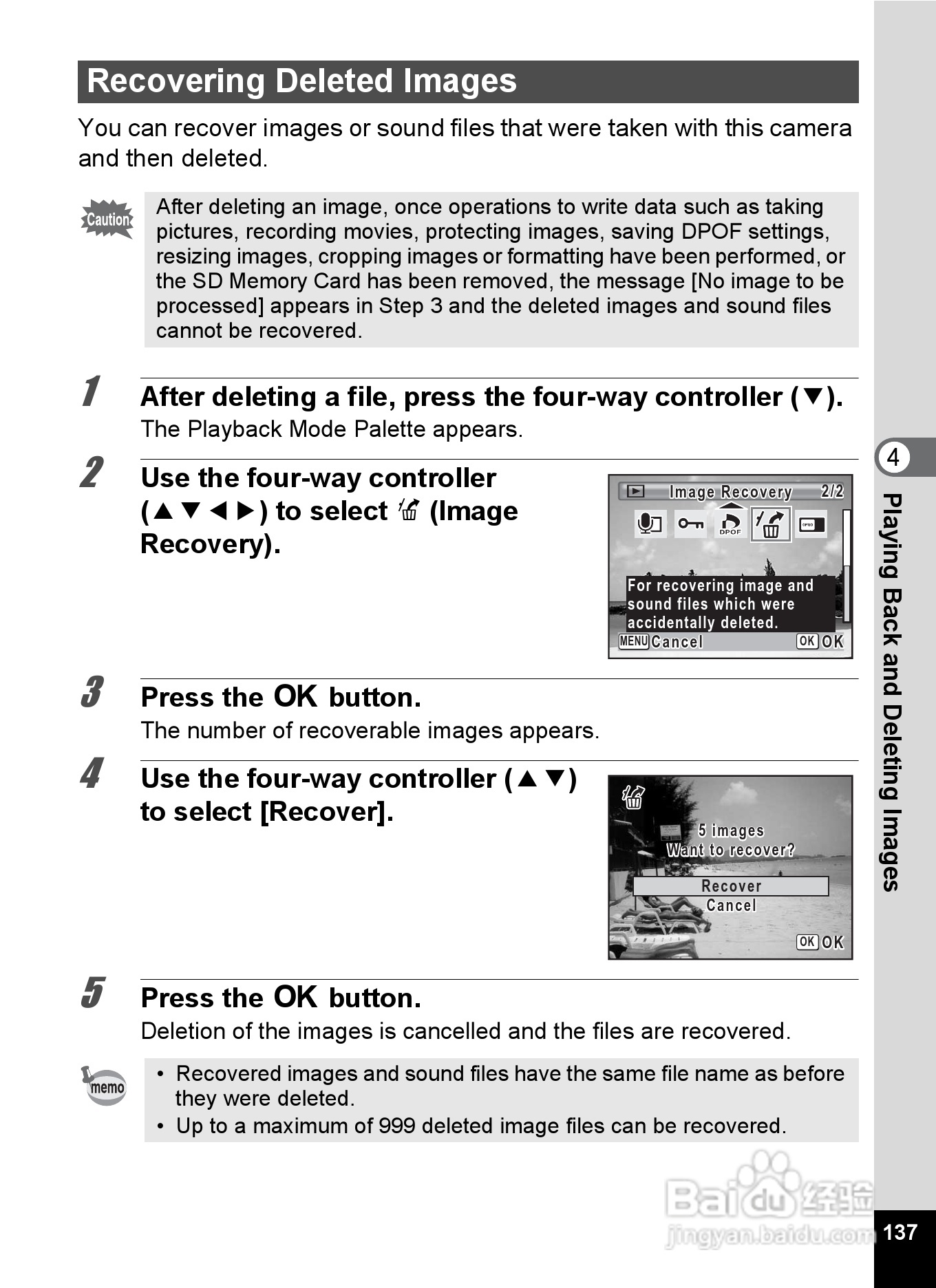 Recovering Deleted Images

You can recover images or sound files that were taken with this camera and then deleted.

Caution

After deleting an image, once operations to write data such as taking pictures, recording movies, protecting images, saving DPOF settings, resizing images, cropping images or formatting have been performed, or the SD Memory Card has been removed, the message [No image to be processed] appears in Step 3 and the deleted images and sound files cannot be recovered.

1 After deleting a file, press the four-way controller (▼).

The Playback Mode Palette appears.

2 Use the four-way controller (▲▼◀▶) to select (Image Recovery).

Image Recovery 2/2
DPOF
For recovering image and sound files which were accidentally deleted.
MENU Cancel OK OK

3 Press the OK button.

The number of recoverable images appears.

4 Use the four-way controller (▲▼) to select [Recover].

5 images
Want to recover?
Recover
Cancel
OK OK

5 Press the OK button.

Deletion of the images is cancelled and the files are recovered.

memo

• Recovered images and sound files have the same file name as before they were deleted.
• Up to a maximum of 999 deleted image files can be recovered.

4
Playing Back and Deleting Images

Baidu 经验
jingyan.baidu.com

137